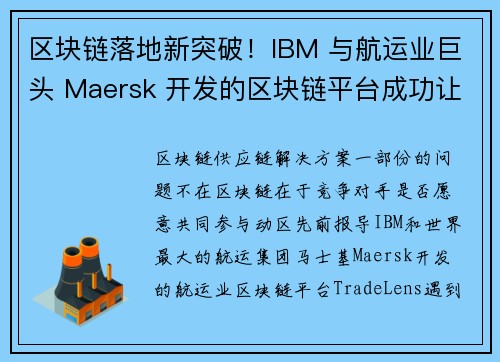 区块链落地新突破！IBM 与航运业巨头 Maersk 开发的区块链平台成功让

区块链供应链解决方案一部份的问题不在区块链在于竞争对手是否愿意共同参与动区先前报导IBM和世界最大的航运集团马士基Maersk开发的航运业区块链平台TradeLens遇到